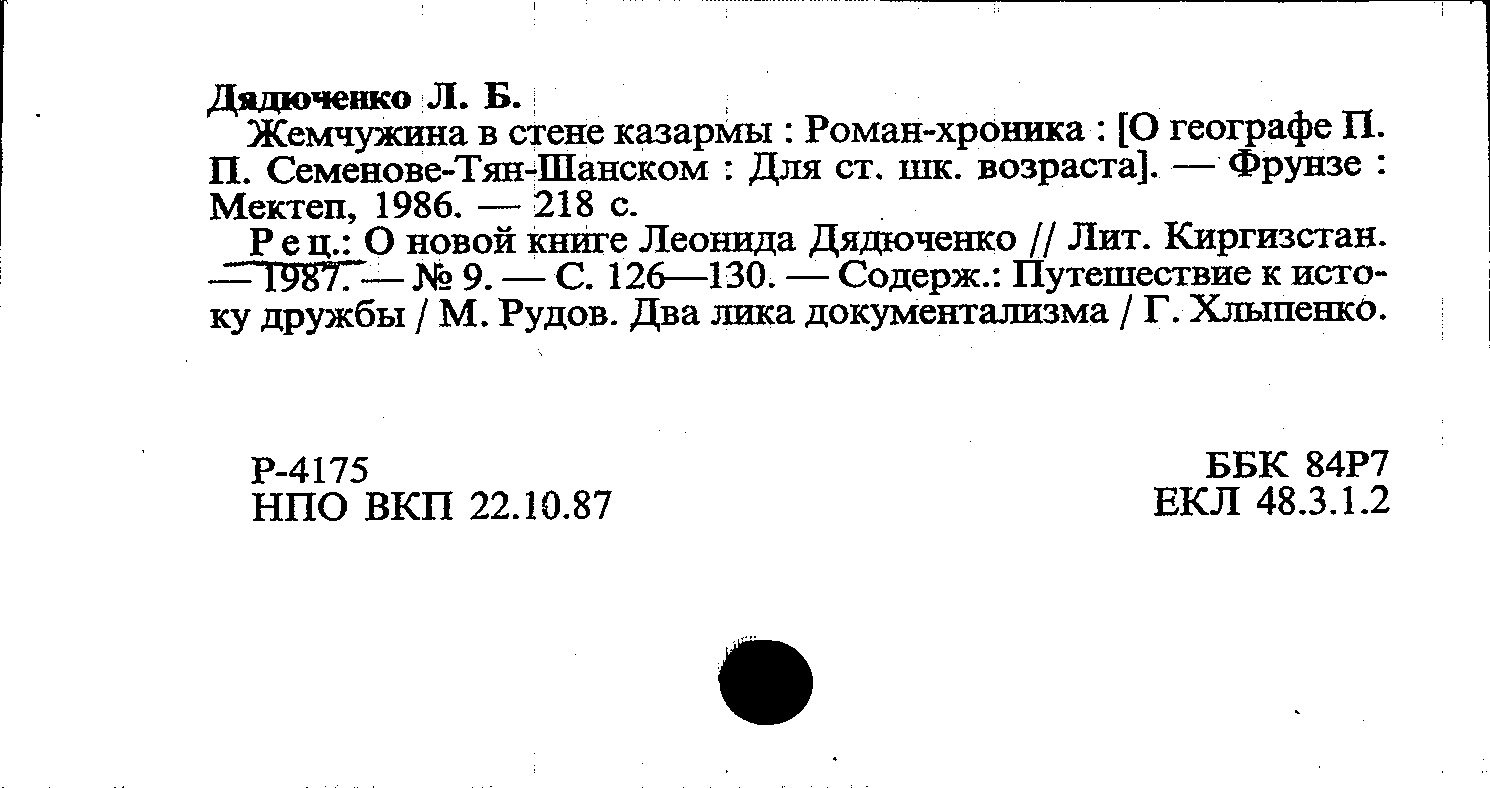 Дядюченко Л. Б.

Жемчужина в стене казармы : Роман-хроника : [О географе П. П. Семенове-Тян-Шанском : Для ст. шк. возраста]. — Фрунзе : Мектеп, 1986. — 218 с.

Рец.: О новой книге Леонида Дядюченко // Лит. Киргизстан. — 1987. — № 9. — С. 126—130. — Содерж.: Путешествие к истоку дружбы / М. Рудов. Два лика документализма / Г. Хлыпенко.

Р-4175
НПО ВКП 22.10.87

ББК 84Р7
ЕКЛ 48.3.1.2